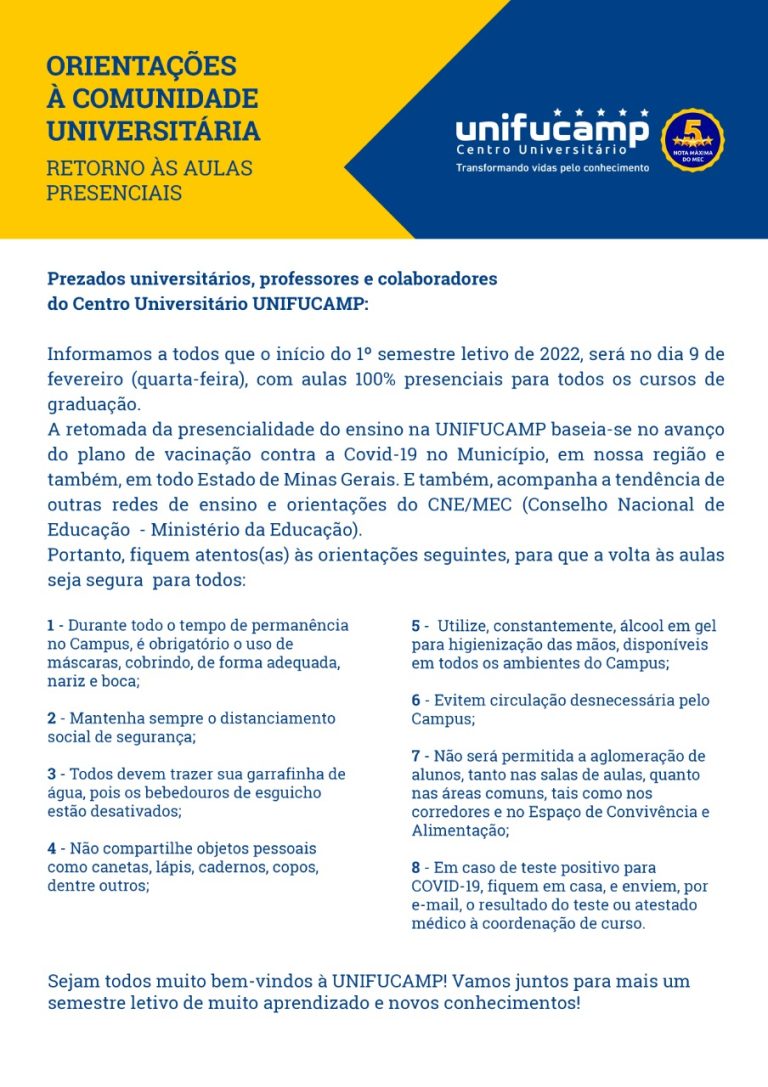 ORIENTAÇÕES À COMUNIDADE UNIVERSITÁRIA
RETORNO ÀS AULAS PRESENCIAIS

unifucamp
Centro Universitário
Transformando vidas pelo conhecimento

5
NOTA MÁXIMA DO MEC

Prezados universitários, professores e colaboradores do Centro Universitário UNIFUCAMP:

Informamos a todos que o início do 1º semestre letivo de 2022, será no dia 9 de fevereiro (quarta-feira), com aulas 100% presenciais para todos os cursos de graduação.
A retomada da presencialidade do ensino na UNIFUCAMP baseia-se no avanço do plano de vacinação contra a Covid-19 no Município, em nossa região e também, em todo Estado de Minas Gerais. E também, acompanha a tendência de outras redes de ensino e orientações do CNE/MEC (Conselho Nacional de Educação - Ministério da Educação).
Portanto, fiquem atentos(as) às orientações seguintes, para que a volta às aulas seja segura para todos:

1 - Durante todo o tempo de permanência no Campus, é obrigatório o uso de máscaras, cobrindo, de forma adequada, nariz e boca;

2 - Mantenha sempre o distanciamento social de segurança;

3 - Todos devem trazer sua garrafinha de água, pois os bebedouros de esguicho estão desativados;

4 - Não compartilhe objetos pessoais como canetas, lápis, cadernos, copos, dentre outros;

5 - Utilize, constantemente, álcool em gel para higienização das mãos, disponíveis em todos os ambientes do Campus;

6 - Evitem circulação desnecessária pelo Campus;

7 - Não será permitida a aglomeração de alunos, tanto nas salas de aulas, quanto nas áreas comuns, tais como nos corredores e no Espaço de Convivência e Alimentação;

8 - Em caso de teste positivo para COVID-19, fiquem em casa, e enviem, por e-mail, o resultado do teste ou atestado médico à coordenação de curso.

Sejam todos muito bem-vindos à UNIFUCAMP! Vamos juntos para mais um semestre letivo de muito aprendizado e novos conhecimentos!